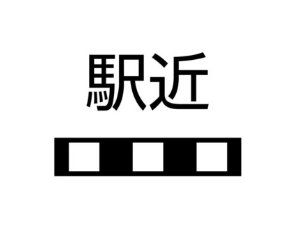 駅近